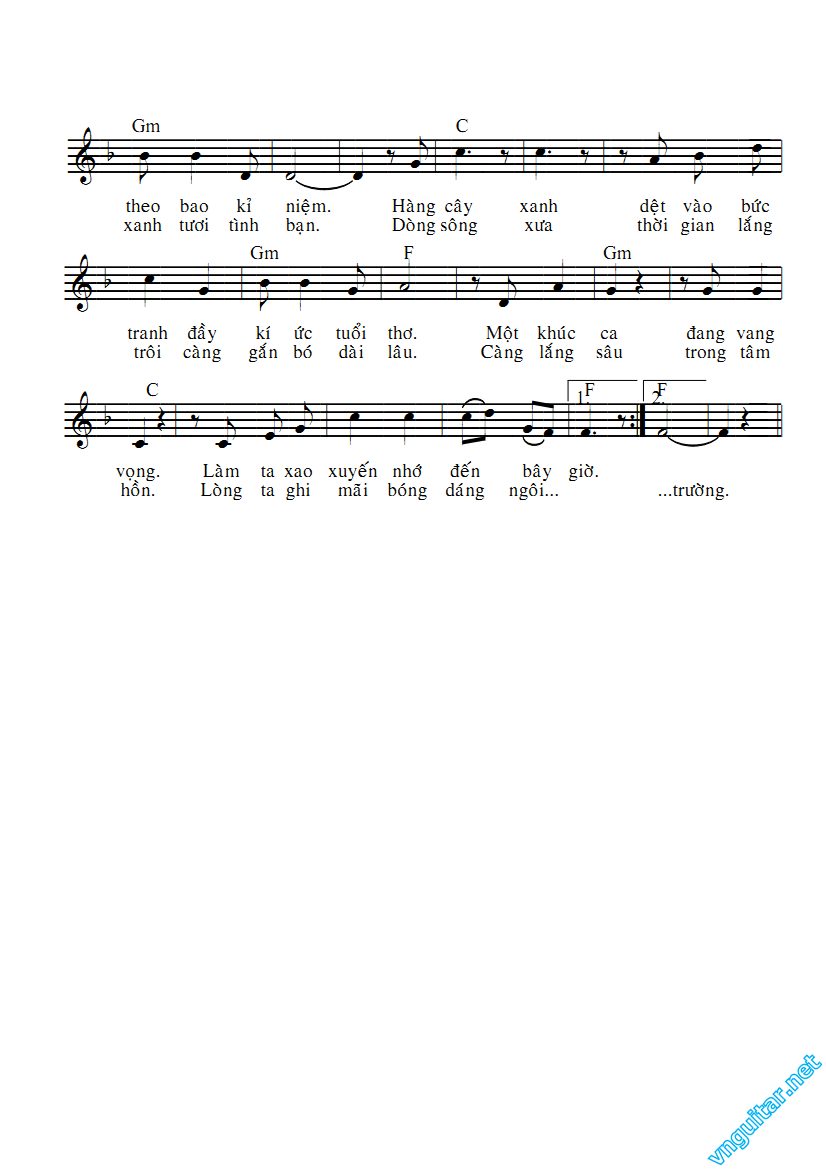 Gm C

theo bao kỉ niệm. Hàng cây xanh dệt vào bức
xanh tươi tình bạn. Dòng sông xưa thời gian lắng

Gm F Gm

tranh đầy kí ức tuổi thơ. Một khúc ca đang vang
trôi càng gắn bó dài lâu. Càng lắng sâu trong tâm

C 1. F 2. F

vọng. Làm ta xao xuyến nhớ đến bây giờ.
hồn. Lòng ta ghi mãi bóng dáng ngôi... ...trường.

vnguitar.net